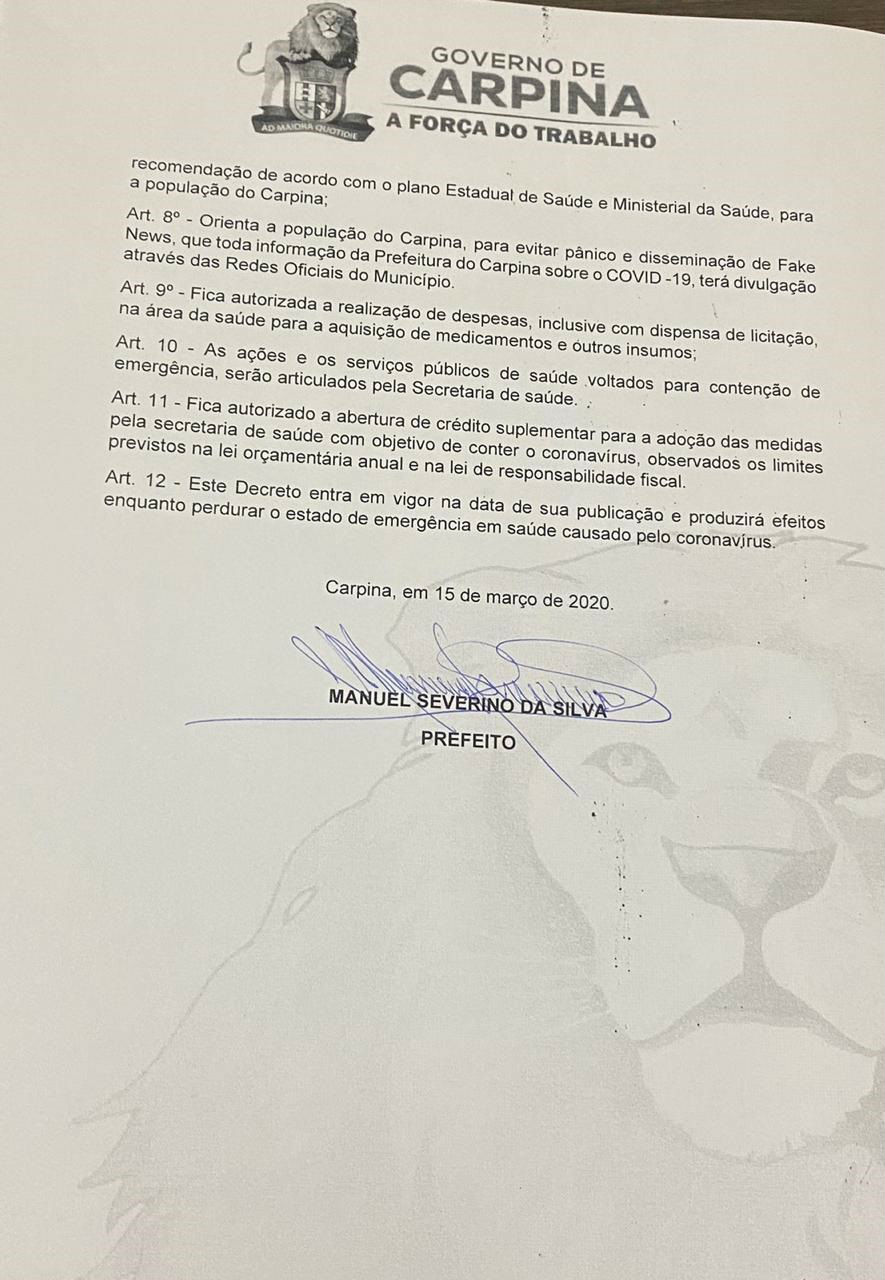 AD MAIORA QUOTIDIE

GOVERNO DE
CARPINA
A FORÇA DO TRABALHO

recomendação de acordo com o plano Estadual de Saúde e Ministerial da Saúde, para a população do Carpina;

Art. 8º - Orienta a população do Carpina, para evitar pânico e disseminação de Fake News, que toda informação da Prefeitura do Carpina sobre o COVID -19, terá divulgação através das Redes Oficiais do Município.

Art. 9º - Fica autorizada a realização de despesas, inclusive com dispensa de licitação, na área da saúde para a aquisição de medicamentos e outros insumos;

Art. 10 - As ações e os serviços públicos de saúde voltados para contenção de emergência, serão articulados pela Secretaria de saúde.

Art. 11 - Fica autorizado a abertura de crédito suplementar para a adoção das medidas pela secretaria de saúde com objetivo de conter o coronavírus, observados os limites previstos na lei orçamentária anual e na lei de responsabilidade fiscal.

Art. 12 - Este Decreto entra em vigor na data de sua publicação e produzirá efeitos enquanto perdurar o estado de emergência em saúde causado pelo coronavírus.

Carpina, em 15 de março de 2020.

MANUEL SEVERINO DA SILVA
PREFEITO